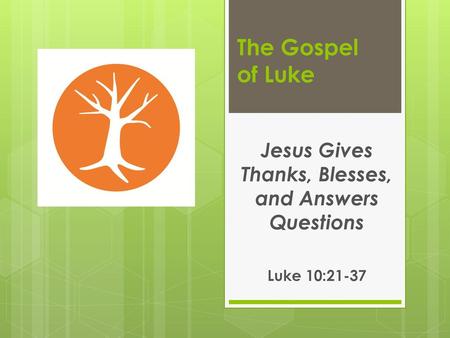 The Gospel of Luke

Jesus Gives Thanks, Blesses, and Answers Questions

Luke 10:21-37